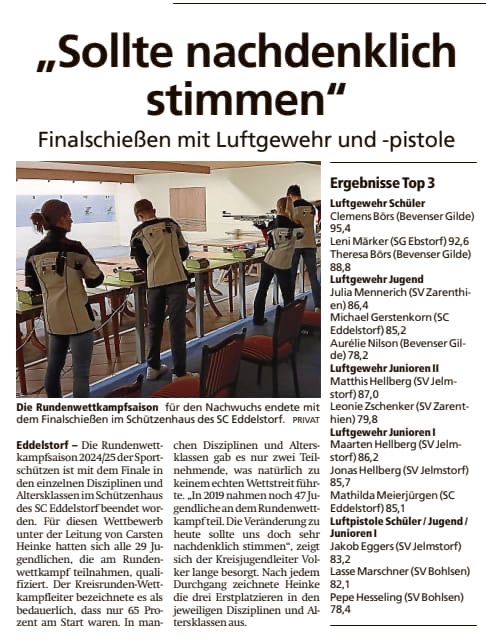 „Sollte nachdenklich stimmen“

Finalschießen mit Luftgewehr und -pistole

Die Rundenwettkampfsaison für den Nachwuchs endete mit dem Finalschießen im Schützenhaus des SC Eddelstorf. PRIVAT

Eddelstorf – Die Rundenwettkampfsaison 2024/25 der Sportschützen ist mit dem Finale in den einzelnen Disziplinen und Altersklassen im Schützenhaus des SC Eddelstorf beendet worden. Für diesen Wettbewerb unter der Leitung von Carsten Heinke hatten sich alle 29 Jugendlichen, die am Rundenwettkampf teilnahmen, qualifiziert. Der Kreisrunden-Wettkampfleiter bezeichnete es als bedauerlich, dass nur 65 Prozent am Start waren. In manchen Disziplinen und Altersklassen gab es nur zwei Teilnehmende, was natürlich zu keinem echten Wettstreit führte. „In 2019 nahmen noch 47 Jugendliche an dem Rundenwettkampf teil. Die Veränderung zu heute sollte uns doch sehr nachdenklich stimmen“, zeigt sich der Kreisjugendleiter Volker lange besorgt. Nach jedem Durchgang zeichnete Heinke die drei Erstplatzieren in den jeweiligen Disziplinen und Altersklassen aus.

Ergebnisse Top 3

Luftgewehr Schüler
Clemens Börs (Bevenser Gilde) 95,4
Leni Märker (SG Ebstorf) 92,6
Theresa Börs (Bevenser Gilde) 88,8

Luftgewehr Jugend
Julia Mennerich (SV Zarenthien) 86,4
Michael Gerstenkorn (SC Eddelstorf) 85,2
Aurélie Nilson (Bevenser Gilde) 78,2

Luftgewehr Junioren II
Matthis Hellberg (SV Jelmstorf) 87,0
Leonie Zschenker (SV Zarenthien) 79,8

Luftgewehr Junioren I
Maarten Hellberg (SV Jelmstorf) 86,2
Jonas Hellberg (SV Jelmstorf) 85,7
Mathilda Meierjürgen (SC Eddelstorf) 85,1

Luftpistole Schüler / Jugend / Junioren I
Jakob Eggers (SV Jelmstorf) 83,2
Lasse Marschner (SV Bohlsen) 82,1
Pepe Hesseling (SV Bohlsen) 78,4